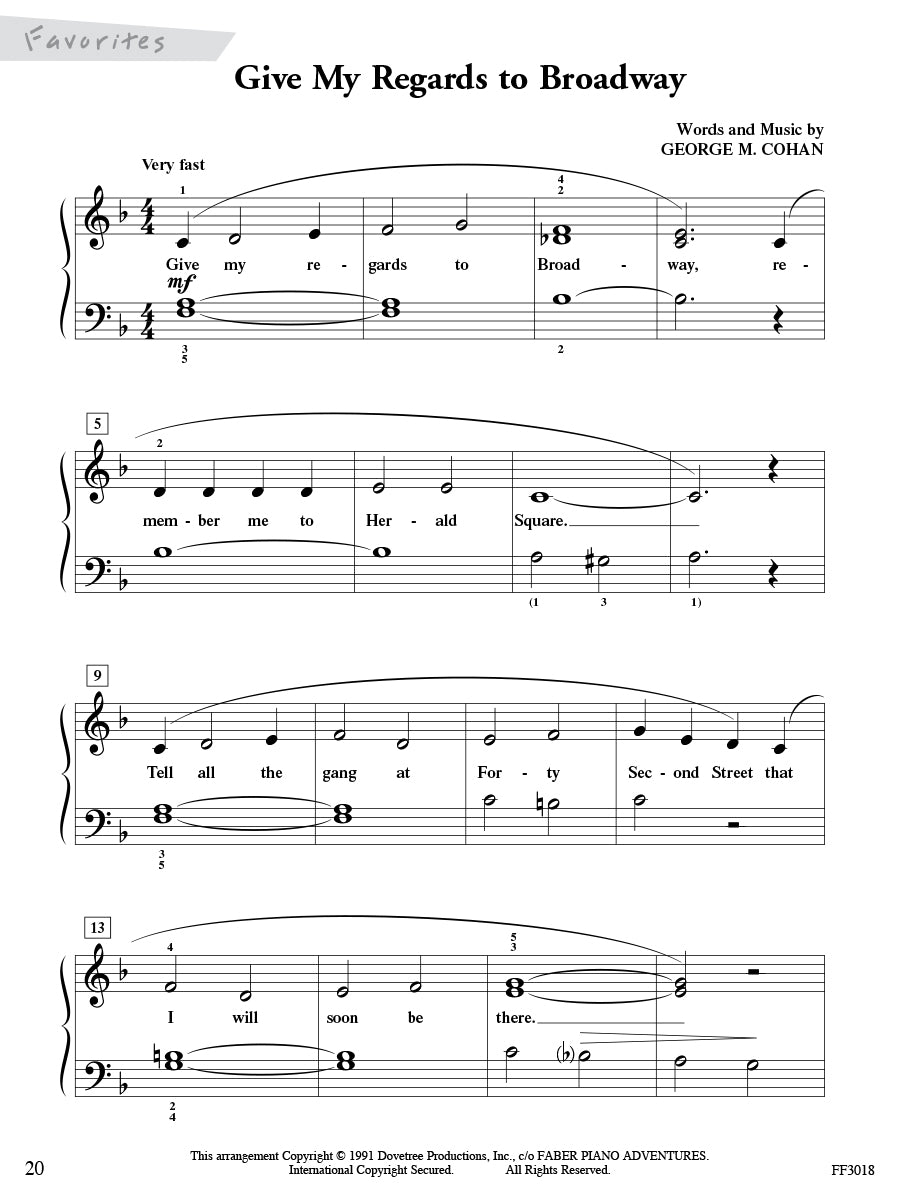 Favorites

Give My Regards to Broadway

Words and Music by
GEORGE M. COHAN

Very fast

1

4
2

Give my re - gards to Broad - way, re -

mf

3
5

2

5

2

mem - ber me to Her - ald Square.

(1 3 1)

9

Tell all the gang at For - ty Sec - ond Street that

3
5

13

4

5
3

I will soon be there.

2
4

20

This arrangement Copyright © 1991 Dovetree Productions, Inc., c/o FABER PIANO ADVENTURES.
International Copyright Secured. All Rights Reserved.

FF3018